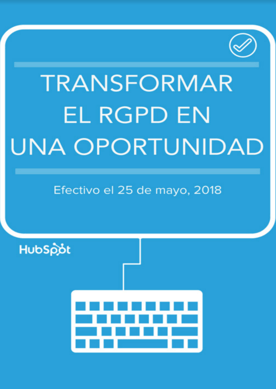 TRANSFORMAR
EL RGPD EN
UNA OPORTUNIDAD

Efectivo el 25 de mayo, 2018

HubSpot